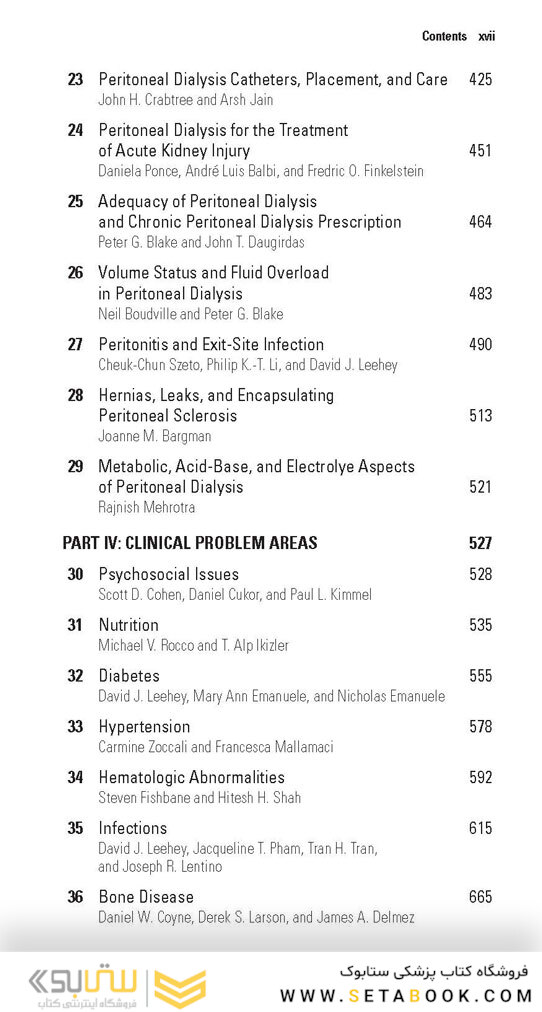 Contents xvii

23 Peritoneal Dialysis Catheters, Placement, and Care 425
John H. Crabtree and Arsh Jain

24 Peritoneal Dialysis for the Treatment of Acute Kidney Injury 451
Daniela Ponce, André Luis Balbi, and Fredric O. Finkelstein

25 Adequacy of Peritoneal Dialysis and Chronic Peritoneal Dialysis Prescription 464
Peter G. Blake and John T. Daugirdas

26 Volume Status and Fluid Overload in Peritoneal Dialysis 483
Neil Boudville and Peter G. Blake

27 Peritonitis and Exit-Site Infection 490
Cheuk-Chun Szeto, Philip K.-T. Li, and David J. Leehey

28 Hernias, Leaks, and Encapsulating Peritoneal Sclerosis 513
Joanne M. Bargman

29 Metabolic, Acid-Base, and Electrolye Aspects of Peritoneal Dialysis 521
Rajnish Mehrotra

PART IV: CLINICAL PROBLEM AREAS 527

30 Psychosocial Issues 528
Scott D. Cohen, Daniel Cukor, and Paul L. Kimmel

31 Nutrition 535
Michael V. Rocco and T. Alp Ikizler

32 Diabetes 555
David J. Leehey, Mary Ann Emanuele, and Nicholas Emanuele

33 Hypertension 578
Carmine Zoccali and Francesca Mallamaci

34 Hematologic Abnormalities 592
Steven Fishbane and Hitesh H. Shah

35 Infections 615
David J. Leehey, Jacqueline T. Pham, Tran H. Tran, and Joseph R. Lentino

36 Bone Disease 665
Daniel W. Coyne, Derek S. Larson, and James A. Delmez

ستابوک
فروشگاه اینترنتی کتاب
فروشگاه کتاب پزشکی ستابوک
WWW.SETABOOK.COM